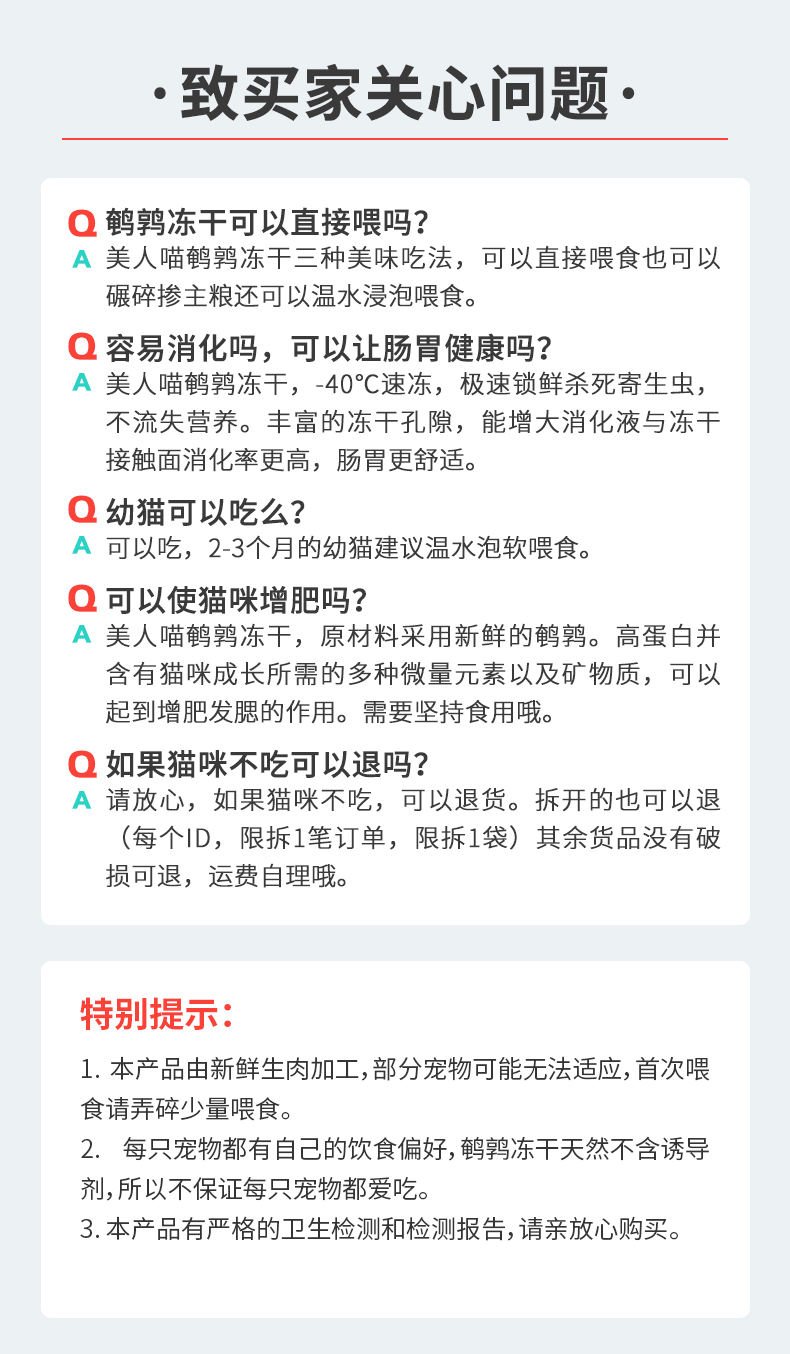 ·致买家关心问题·

Q 鹌鹑冻干可以直接喂吗?
A 美人喵鹌鹑冻干三种美味吃法，可以直接喂食也可以碾碎掺主粮还可以温水浸泡喂食。

Q 容易消化吗，可以让肠胃健康吗?
A 美人喵鹌鹑冻干，-40℃速冻，极速锁鲜杀死寄生虫，不流失营养。丰富的冻干孔隙，能增大消化液与冻干接触面消化率更高，肠胃更舒适。

Q 幼猫可以吃么?
A 可以吃，2-3个月的幼猫建议温水泡软喂食。

Q 可以使猫咪增肥吗?
A 美人喵鹌鹑冻干，原材料采用新鲜的鹌鹑。高蛋白并含有猫咪成长所需的多种微量元素以及矿物质，可以起到增肥发腮的作用。需要坚持食用哦。

Q 如果猫咪不吃可以退吗?
A 请放心，如果猫咪不吃，可以退货。拆开的也可以退（每个ID，限拆1笔订单，限拆1袋）其余货品没有破损可退，运费自理哦。

特别提示：

1.本产品由新鲜生肉加工，部分宠物可能无法适应，首次喂食请弄碎少量喂食。
2.每只宠物都有自己的饮食偏好，鹌鹑冻干天然不含诱导剂，所以不保证每只宠物都爱吃。
3.本产品有严格的卫生检测和检测报告，请亲放心购买。